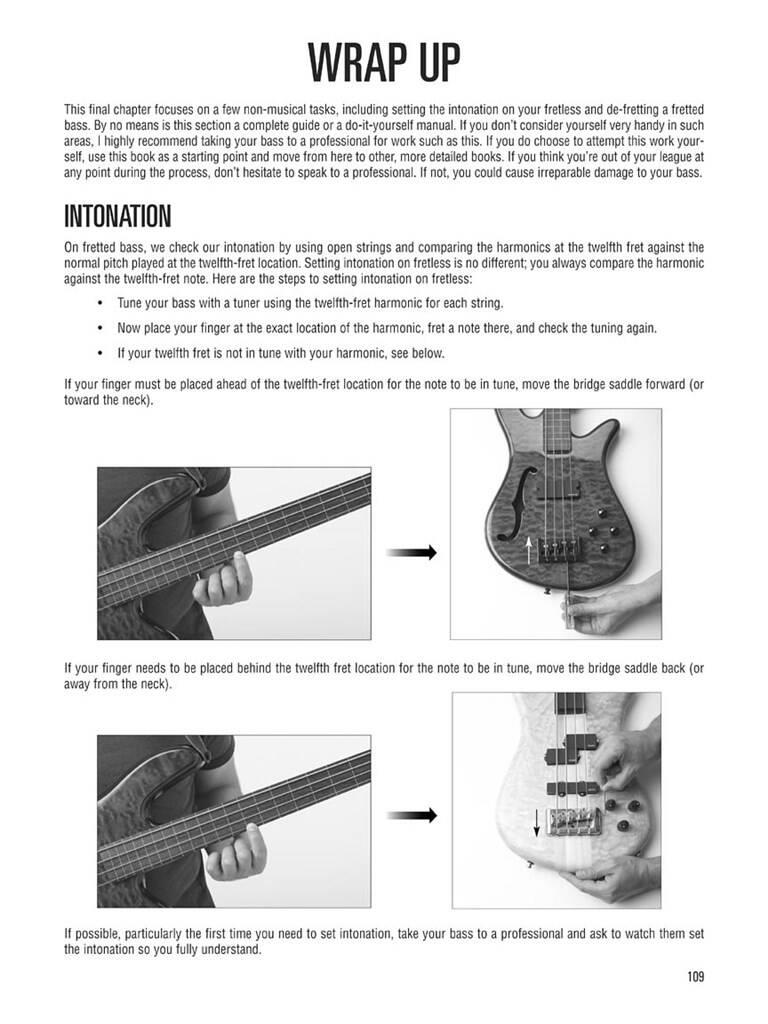 WRAP UP

This final chapter focuses on a few non-musical tasks, including setting the intonation on your fretless and de-fretting a fretted bass. By no means is this section a complete guide or a do-it-yourself manual. If you don't consider yourself very handy in such areas, I highly recommend taking your bass to a professional for work such as this. If you do choose to attempt this work yourself, use this book as a starting point and move from here to other, more detailed books. If you think you're out of your league at any point during the process, don't hesitate to speak to a professional. If not, you could cause irreparable damage to your bass.

INTONATION

On fretted bass, we check our intonation by using open strings and comparing the harmonics at the twelfth fret against the normal pitch played at the twelfth-fret location. Setting intonation on fretless is no different; you always compare the harmonic against the twelfth-fret note. Here are the steps to setting intonation on fretless:

• Tune your bass with a tuner using the twelfth-fret harmonic for each string.
• Now place your finger at the exact location of the harmonic, fret a note there, and check the tuning again.
• If your twelfth fret is not in tune with your harmonic, see below.

If your finger must be placed ahead of the twelfth-fret location for the note to be in tune, move the bridge saddle forward (or toward the neck).

If your finger needs to be placed behind the twelfth fret location for the note to be in tune, move the bridge saddle back (or away from the neck).

If possible, particularly the first time you need to set intonation, take your bass to a professional and ask to watch them set the intonation so you fully understand.

109